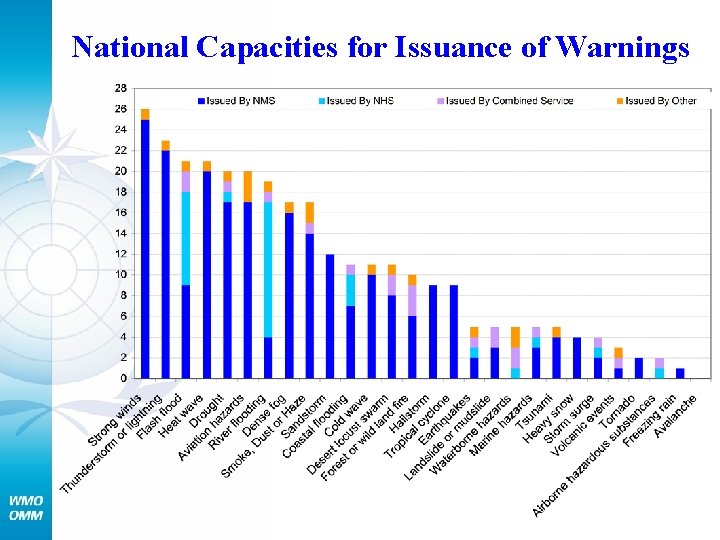 National Capacities for Issuance of Warnings

Issued By NMS
Issued By NHS
Issued By Combined Service
Issued By Other

28
26
24
22
20
18
16
14
12
10
8
6
4
2
0

Strong winds
Thunderstorm or lightning
Flash flood
Heat wave
Drought
Aviation hazards
River flooding
Dense fog
Smoke, Dust or Haze
Sandstorm
Coastal flooding
Cold wave
Desert locust swarm
Forest or wild land fire
Hailstorm
Tropical cyclone
Earthquakes
Landslide or mudslide
Waterborne hazards
Marine hazards
Tsunami
Heavy snow
Storm surge
Volcanic events
Tornado
Airborne hazardous substances
Freezing rain
Avalanche

WMO
OMM